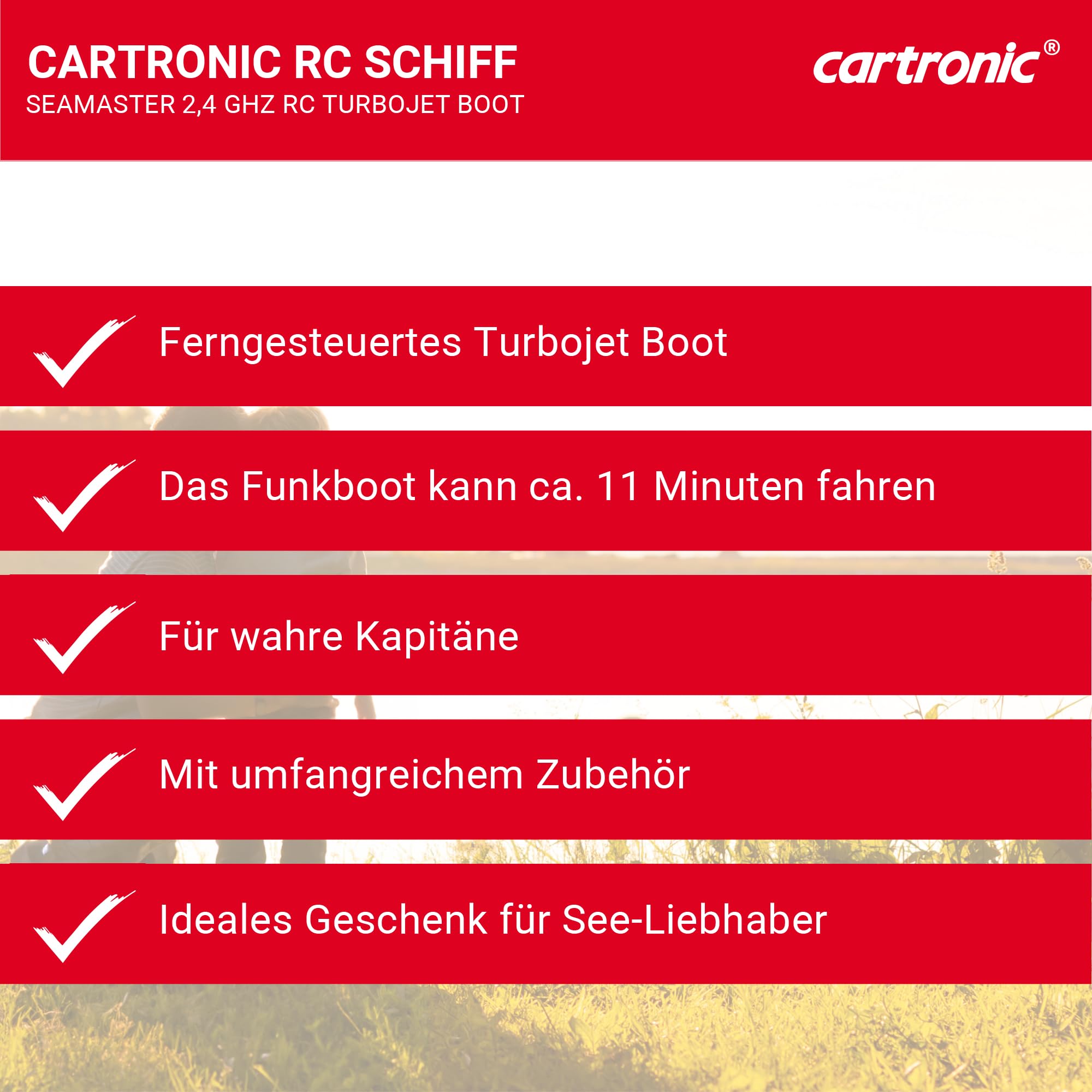 CARTRONIC RC SCHIFF
SEAMASTER 2,4 GHZ RC TURBOJET BOOT

cartronic®

Ferngesteuertes Turbojet Boot

Das Funkboot kann ca. 11 Minuten fahren

Für wahre Kapitäne

Mit umfangreichem Zubehör

Ideales Geschenk für See-Liebhaber